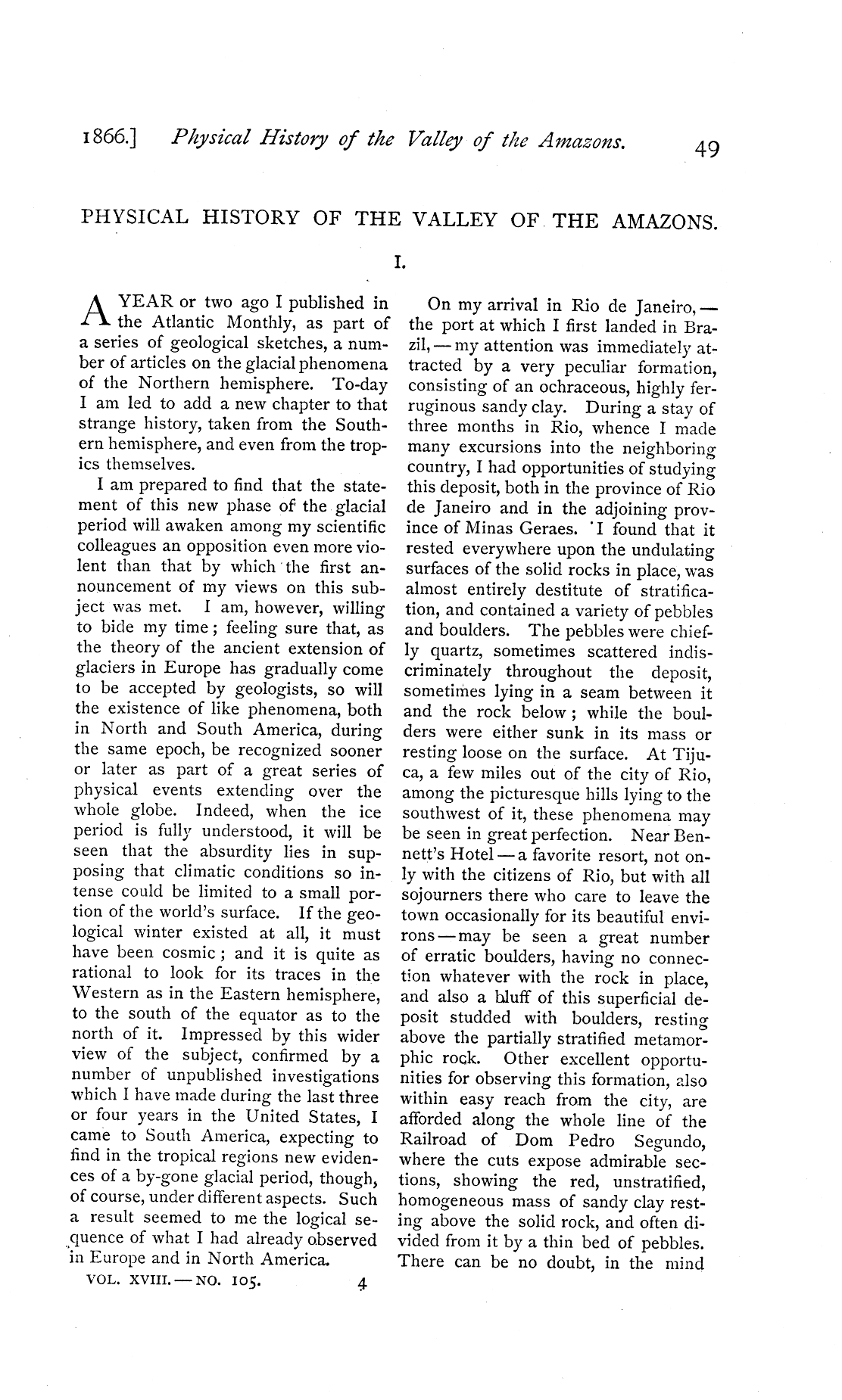 1866.] Physical History of the Valley of the Amazons. 49

PHYSICAL HISTORY OF THE VALLEY OF THE AMAZONS.

I.

A YEAR or two ago I published in the Atlantic Monthly, as part of a series of geological sketches, a number of articles on the glacial phenomena of the Northern hemisphere. To-day I am led to add a new chapter to that strange history, taken from the Southern hemisphere, and even from the tropics themselves.

I am prepared to find that the statement of this new phase of the glacial period will awaken among my scientific colleagues an opposition even more violent than that by which the first announcement of my views on this subject was met. I am, however, willing to bide my time; feeling sure that, as the theory of the ancient extension of glaciers in Europe has gradually come to be accepted by geologists, so will the existence of like phenomena, both in North and South America, during the same epoch, be recognized sooner or later as part of a great series of physical events extending over the whole globe. Indeed, when the ice period is fully understood, it will be seen that the absurdity lies in supposing that climatic conditions so intense could be limited to a small portion of the world's surface. If the geological winter existed at all, it must have been cosmic; and it is quite as rational to look for its traces in the Western as in the Eastern hemisphere, to the south of the equator as to the north of it. Impressed by this wider view of the subject, confirmed by a number of unpublished investigations which I have made during the last three or four years in the United States, I came to South America, expecting to find in the tropical regions new evidences of a by-gone glacial period, though, of course, under different aspects. Such a result seemed to me the logical sequence of what I had already observed in Europe and in North America.

VOL. XVIII. — NO. 105. 4

On my arrival in Rio de Janeiro, — the port at which I first landed in Brazil, — my attention was immediately attracted by a very peculiar formation, consisting of an ochraceous, highly ferruginous sandy clay. During a stay of three months in Rio, whence I made many excursions into the neighboring country, I had opportunities of studying this deposit, both in the province of Rio de Janeiro and in the adjoining province of Minas Geraes. I found that it rested everywhere upon the undulating surfaces of the solid rocks in place, was almost entirely destitute of stratification, and contained a variety of pebbles and boulders. The pebbles were chiefly quartz, sometimes scattered indiscriminately throughout the deposit, sometimes lying in a seam between it and the rock below; while the boulders were either sunk in its mass or resting loose on the surface. At Tijuca, a few miles out of the city of Rio, among the picturesque hills lying to the southwest of it, these phenomena may be seen in great perfection. Near Bennett's Hotel — a favorite resort, not only with the citizens of Rio, but with all sojourners there who care to leave the town occasionally for its beautiful environs — may be seen a great number of erratic boulders, having no connection whatever with the rock in place, and also a bluff of this superficial deposit studded with boulders, resting above the partially stratified metamorphic rock. Other excellent opportunities for observing this formation, also within easy reach from the city, are afforded along the whole line of the Railroad of Dom Pedro Segundo, where the cuts expose admirable sections, showing the red, unstratified, homogeneous mass of sandy clay resting above the solid rock, and often divided from it by a thin bed of pebbles. There can be no doubt, in the mind